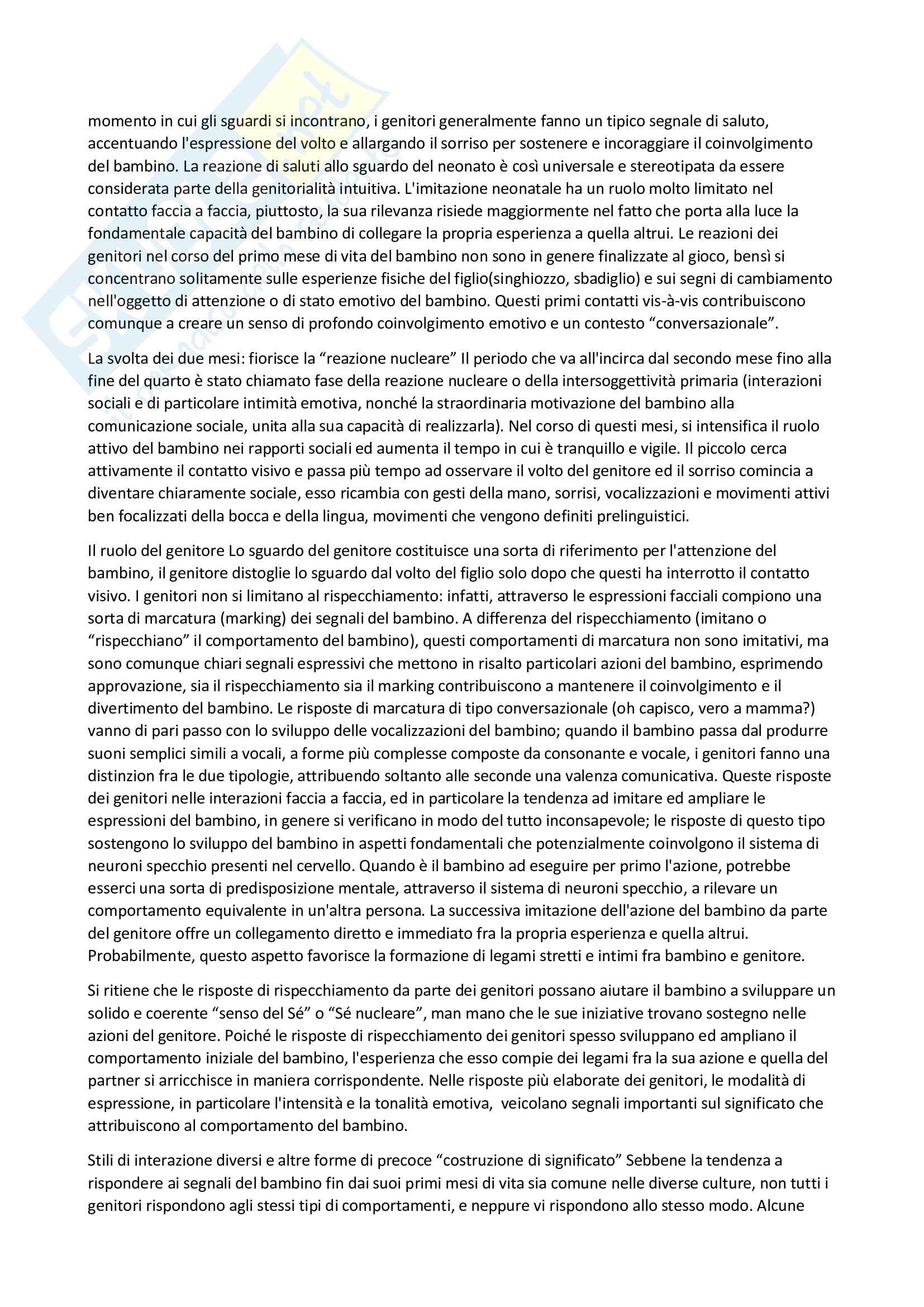 momento in cui gli sguardi si incontrano, i genitori generalmente fanno un tipico segnale di saluto, accentuando l'espressione del volto e allargando il sorriso per sostenere e incoraggiare il coinvolgimento del bambino. La reazione di saluti allo sguardo del neonato è così universale e stereotipata da essere considerata parte della genitorialità intuitiva. L'imitazione neonatale ha un ruolo molto limitato nel contatto faccia a faccia, piuttosto, la sua rilevanza risiede maggiormente nel fatto che porta alla luce la fondamentale capacità del bambino di collegare la propria esperienza a quella altrui. Le reazioni dei genitori nel corso del primo mese di vita del bambino non sono in genere finalizzate al gioco, bensì si concentrano solitamente sulle esperienze fisiche del figlio(singhiozzo, sbadiglio) e sui segni di cambiamento nell'oggetto di attenzione o di stato emotivo del bambino. Questi primi contatti vis-à-vis contribuiscono comunque a creare un senso di profondo coinvolgimento emotivo e un contesto “conversazionale”.

La svolta dei due mesi: fiorisce la “reazione nucleare” Il periodo che va all'incirca dal secondo mese fino alla fine del quarto è stato chiamato fase della reazione nucleare o della intersoggettività primaria (interazioni sociali e di particolare intimità emotiva, nonché la straordinaria motivazione del bambino alla comunicazione sociale, unita alla sua capacità di realizzarla). Nel corso di questi mesi, si intensifica il ruolo attivo del bambino nei rapporti sociali ed aumenta il tempo in cui è tranquillo e vigile. Il piccolo cerca attivamente il contatto visivo e passa più tempo ad osservare il volto del genitore ed il sorriso comincia a diventare chiaramente sociale, esso ricambia con gesti della mano, sorrisi, vocalizzazioni e movimenti attivi ben focalizzati della bocca e della lingua, movimenti che vengono definiti prelinguistici.

Il ruolo del genitore Lo sguardo del genitore costituisce una sorta di riferimento per l'attenzione del bambino, il genitore distoglie lo sguardo dal volto del figlio solo dopo che questi ha interrotto il contatto visivo. I genitori non si limitano al rispecchiamento: infatti, attraverso le espressioni facciali compiono una sorta di marcatura (marking) dei segnali del bambino. A differenza del rispecchiamento (imitano o “rispecchiano” il comportamento del bambino), questi comportamenti di marcatura non sono imitativi, ma sono comunque chiari segnali espressivi che mettono in risalto particolari azioni del bambino, esprimendo approvazione, sia il rispecchiamento sia il marking contribuiscono a mantenere il coinvolgimento e il divertimento del bambino. Le risposte di marcatura di tipo conversazionale (oh capisco, vero a mamma?) vanno di pari passo con lo sviluppo delle vocalizzazioni del bambino; quando il bambino passa dal produrre suoni semplici simili a vocali, a forme più complesse composte da consonante e vocale, i genitori fanno una distinzion fra le due tipologie, attribuendo soltanto alle seconde una valenza comunicativa. Queste risposte dei genitori nelle interazioni faccia a faccia, ed in particolare la tendenza ad imitare ed ampliare le espressioni del bambino, in genere si verificano in modo del tutto inconsapevole; le risposte di questo tipo sostengono lo sviluppo del bambino in aspetti fondamentali che potenzialmente coinvolgono il sistema di neuroni specchio presenti nel cervello. Quando è il bambino ad eseguire per primo l'azione, potrebbe esserci una sorta di predisposizione mentale, attraverso il sistema di neuroni specchio, a rilevare un comportamento equivalente in un'altra persona. La successiva imitazione dell'azione del bambino da parte del genitore offre un collegamento diretto e immediato fra la propria esperienza e quella altrui. Probabilmente, questo aspetto favorisce la formazione di legami stretti e intimi fra bambino e genitore.

Si ritiene che le risposte di rispecchiamento da parte dei genitori possano aiutare il bambino a sviluppare un solido e coerente “senso del Sé” o “Sé nucleare”, man mano che le sue iniziative trovano sostegno nelle azioni del genitore. Poiché le risposte di rispecchiamento dei genitori spesso sviluppano ed ampliano il comportamento iniziale del bambino, l'esperienza che esso compie dei legami fra la sua azione e quella del partner si arricchisce in maniera corrispondente. Nelle risposte più elaborate dei genitori, le modalità di espressione, in particolare l'intensità e la tonalità emotiva, veicolano segnali importanti sul significato che attribuiscono al comportamento del bambino.

Stili di interazione diversi e altre forme di precoce “costruzione di significato” Sebbene la tendenza a rispondere ai segnali del bambino fin dai suoi primi mesi di vita sia comune nelle diverse culture, non tutti i genitori rispondono agli stessi tipi di comportamenti, e neppure vi rispondono allo stesso modo. Alcune